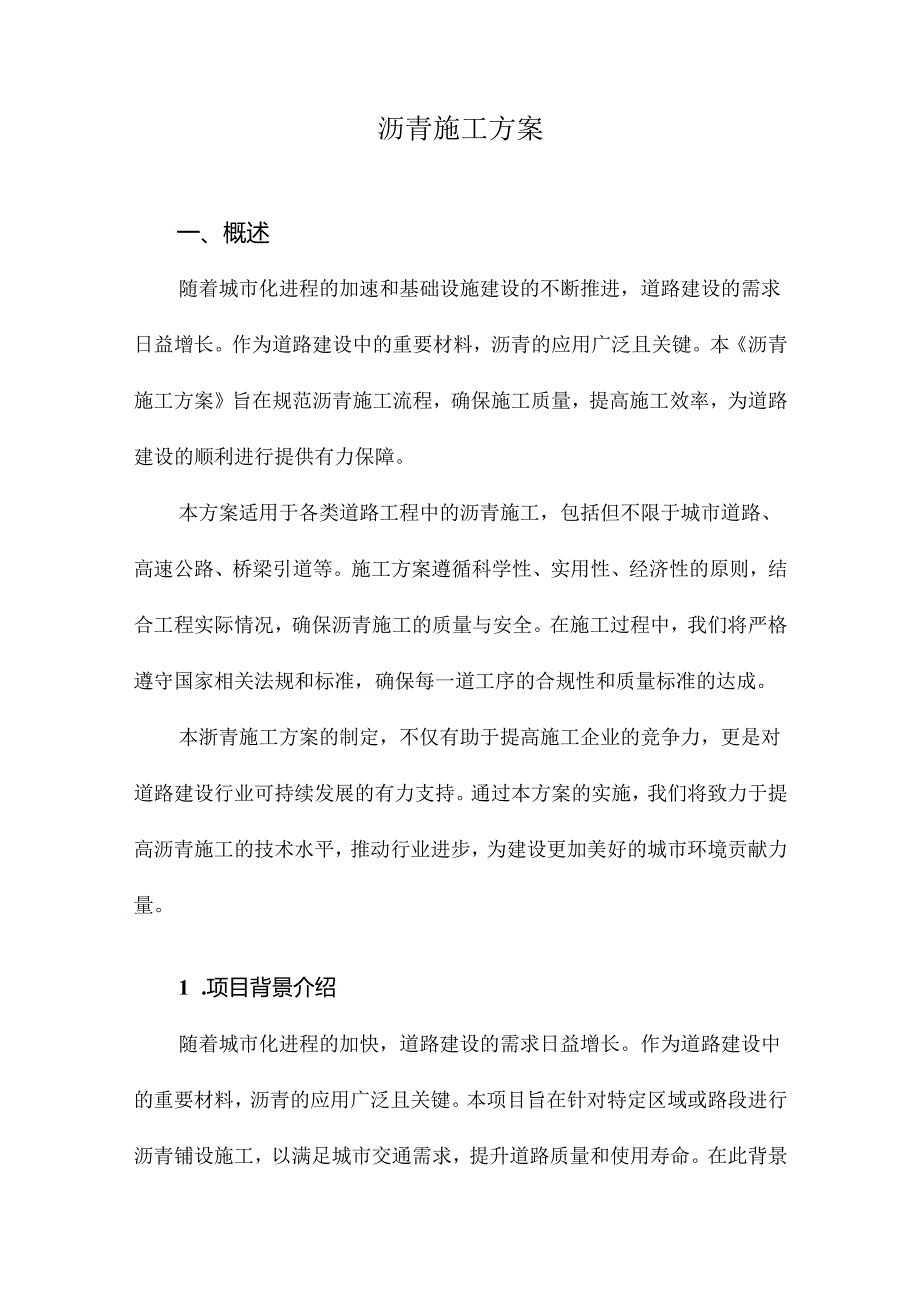 沥青施工方案

一、概述

随着城市化进程的加速和基础设施建设的不断推进，道路建设的需求日益增长。作为道路建设中的重要材料，沥青的应用广泛且关键。本《沥青施工方案》旨在规范沥青施工流程，确保施工质量，提高施工效率，为道路建设的顺利进行提供有力保障。

本方案适用于各类道路工程中的沥青施工，包括但不限于城市道路、高速公路、桥梁引道等。施工方案遵循科学性、实用性、经济性的原则，结合工程实际情况，确保沥青施工的质量与安全。在施工过程中，我们将严格遵守国家相关法规和标准，确保每一道工序的合规性和质量标准的达成。

本浙青施工方案的制定，不仅有助于提高施工企业的竞争力，更是对道路建设行业可持续发展的有力支持。通过本方案的实施，我们将致力于提高沥青施工的技术水平，推动行业进步，为建设更加美好的城市环境贡献力量。

1 .项目背景介绍

随着城市化进程的加快，道路建设的需求日益增长。作为道路建设中的重要材料，沥青的应用广泛且关键。本项目旨在针对特定区域或路段进行沥青铺设施工，以满足城市交通需求，提升道路质量和使用寿命。在此背景